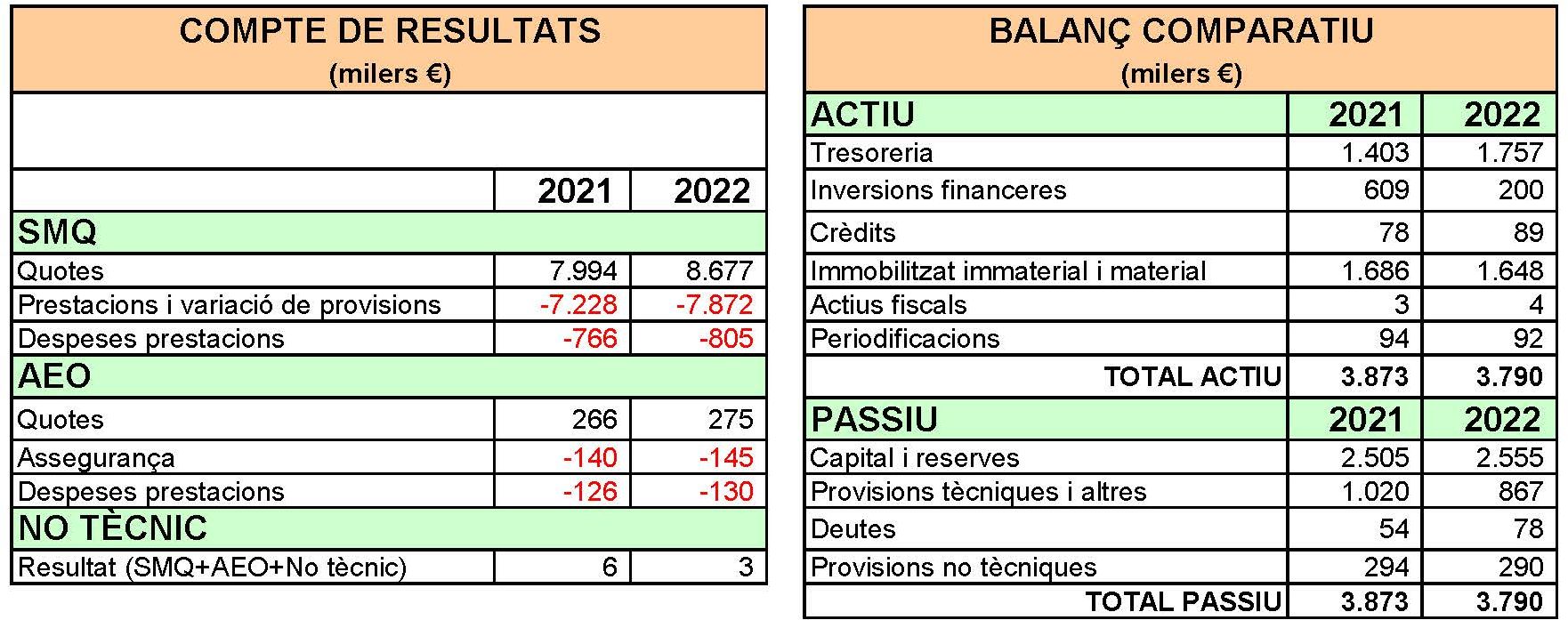 COMPTE DE RESULTATS
(milers €)

| | 2021 | 2022 |
|---|---|---|
| SMQ | | |
| Quotes | 7.994 | 8.677 |
| Prestacions i variació de provisions | -7.228 | -7.872 |
| Despeses prestacions | -766 | -805 |
| AEO | | |
| Quotes | 266 | 275 |
| Assegurança | -140 | -145 |
| Despeses prestacions | -126 | -130 |
| NO TÈCNIC | | |
| Resultat (SMQ+AEO+No tècnic) | 6 | 3 |

BALANÇ COMPARATIU
(milers €)

| ACTIU | 2021 | 2022 |
|---|---|---|
| Tresoreria | 1.403 | 1.757 |
| Inversions financeres | 609 | 200 |
| Crèdits | 78 | 89 |
| Immobilitzat immaterial i material | 1.686 | 1.648 |
| Actius fiscals | 3 | 4 |
| Periodificacions | 94 | 92 |
| TOTAL ACTIU | 3.873 | 3.790 |
| PASSIU | 2021 | 2022 |
| Capital i reserves | 2.505 | 2.555 |
| Provisions tècniques i altres | 1.020 | 867 |
| Deutes | 54 | 78 |
| Provisions no tècniques | 294 | 290 |
| TOTAL PASSIU | 3.873 | 3.790 |